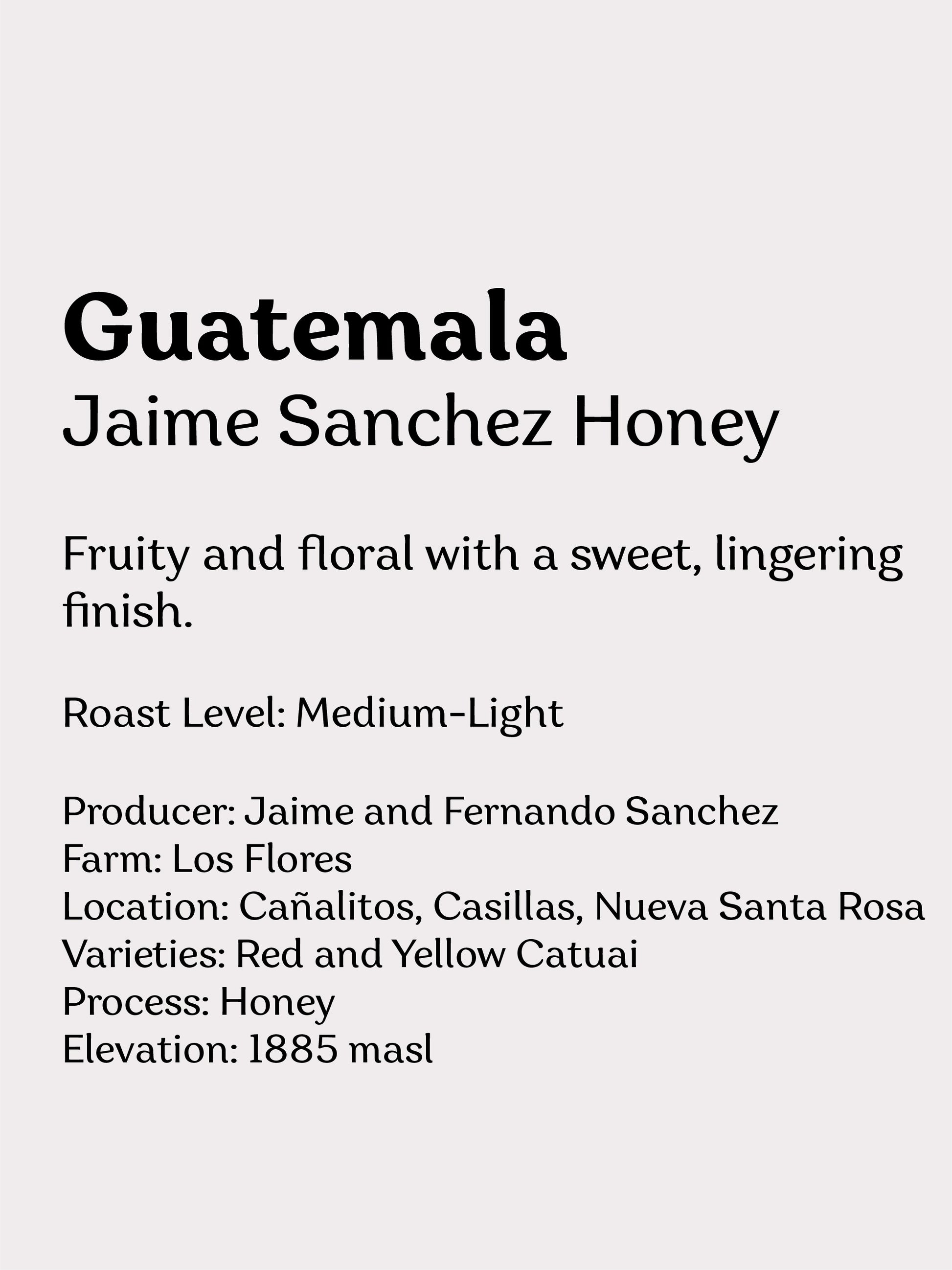 Guatemala
Jaime Sanchez Honey

Fruity and floral with a sweet, lingering finish.

Roast Level: Medium-Light

Producer: Jaime and Fernando Sanchez
Farm: Los Flores
Location: Cañalitos, Casillas, Nueva Santa Rosa
Varieties: Red and Yellow Catuai
Process: Honey
Elevation: 1885 masl